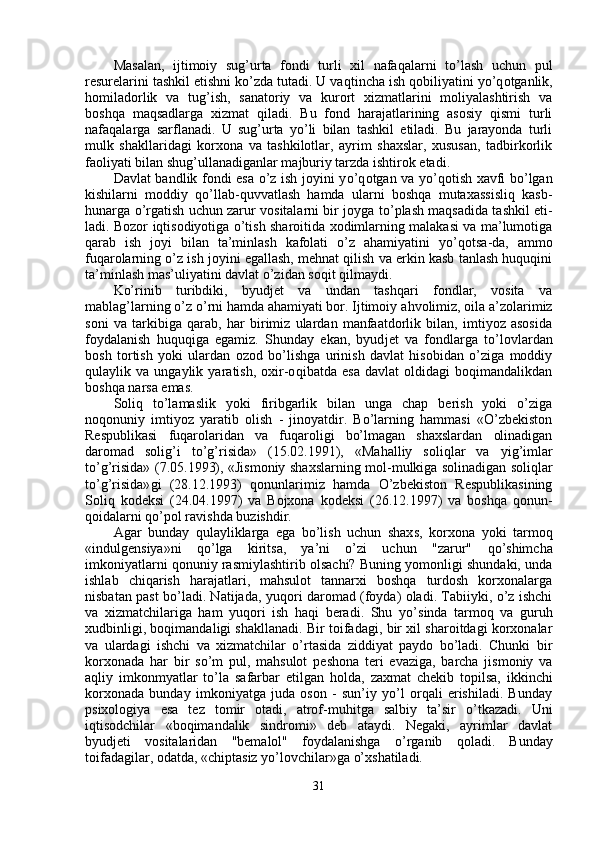 Masalan, ijtimoiy sug’urta fondi turli xil nafaqalarni to’lash uchun pul resurelarini tashkil etishni ko’zda tutadi. U vaqtincha ish qobiliyatini yo’qotganlik, homiladorlik va tug’ish, sanatoriy va kurort xizmatlarini moliyalashtirish va boshqa maqsadlarga xizmat qiladi. Bu fond harajatlarining asosiy qismi turli nafaqalarga sarflanadi. U sug’urta yo’li bilan tashkil etiladi. Bu jarayonda turli mulk shakllaridagi korxona va tashkilotlar, ayrim shaxslar, xususan, tadbirkorlik faoliyati bilan shug’ullanadiganlar majburiy tarzda ishtirok etadi.

Davlat bandlik fondi esa o’z ish joyini yo’qotgan va yo’qotish xavfi bo’lgan kishilarni moddiy qo’llab-quvvatlash hamda ularni boshqa mutaxassisliq kasb-hunarga o’rgatish uchun zarur vositalarni bir joyga to’plash maqsadida tashkil etiladi. Bozor iqtisodiyotiga o’tish sharoitida xodimlarning malakasi va ma’lumotiga qarab ish joyi bilan ta’minlash kafolati o’z ahamiyatini yo’qotsa-da, ammo fuqarolarning o’z ish joyini egallash, mehnat qilish va erkin kasb tanlash huquqini ta’minlash mas’uliyatini davlat o’zidan soqit qilmaydi.

Ko’rinib turibdiki, byudjet va undan tashqari fondlar, vosita va mablag’larning o’z o’rni hamda ahamiyati bor. Ijtimoiy ahvolimiz, oila a’zolarimiz soni va tarkibiga qarab, har birimiz ulardan manfaatdorlik bilan, imtiyoz asosida foydalanish huquqiga egamiz. Shunday ekan, byudjet va fondlarga to’lovlardan bosh tortish yoki ulardan ozod bo’lishga urinish davlat hisobidan o’ziga moddiy qulaylik va ungaylik yaratish, oxir-oqibatda esa davlat oldidagi boqimandalikdan boshqa narsa emas.

Soliq to’lamaslik yoki firibgarlik bilan unga chap berish yoki o’ziga noqonuniy imtiyoz yaratib olish - jinoyatdir. Bo’larning hammasi «O’zbekiston Respublikasi fuqarolaridan va fuqaroligi bo’lmagan shaxslardan olinadigan daromad solig’i to’g’risida» (15.02.1991), «Mahalliy soliqlar va yig’imlar to’g’risida» (7.05.1993), «Jismoniy shaxslarning mol-mulkiga solinadigan soliqlar to’g’risida»gi (28.12.1993) qonunlarimiz hamda O’zbekiston Respublikasining Soliq kodeksi (24.04.1997) va Bojxona kodeksi (26.12.1997) va boshqa qonun-qoidalarni qo’pol ravishda buzishdir.

Agar bunday qulayliklarga ega bo’lish uchun shaxs, korxona yoki tarmoq «indulgensiya»ni qo’lga kiritsa, ya’ni o’zi uchun "zarur" qo’shimcha imkoniyatlarni qonuniy rasmiylashtirib olsachi? Buning yomonligi shundaki, unda ishlab chiqarish harajatlari, mahsulot tannarxi boshqa turdosh korxonalarga nisbatan past bo’ladi. Natijada, yuqori daromad (foyda) oladi. Tabiiyki, o’z ishchi va xizmatchilariga ham yuqori ish haqi beradi. Shu yo’sinda tarmoq va guruh xudbinligi, boqimandaligi shakllanadi. Bir toifadagi, bir xil sharoitdagi korxonalar va ulardagi ishchi va xizmatchilar o’rtasida ziddiyat paydo bo’ladi. Chunki bir korxonada har bir so’m pul, mahsulot peshona teri evaziga, barcha jismoniy va aqliy imkonmyatlar to’la safarbar etilgan holda, zaxmat chekib topilsa, ikkinchi korxonada bunday imkoniyatga juda oson - sun’iy yo’l orqali erishiladi. Bunday psixologiya esa tez tomir otadi, atrof-muhitga salbiy ta’sir o’tkazadi. Uni iqtisodchilar «boqimandalik sindromi» deb ataydi. Negaki, ayrimlar davlat byudjeti vositalaridan "bemalol" foydalanishga o’rganib qoladi. Bunday toifadagilar, odatda, «chiptasiz yo’lovchilar»ga o’xshatiladi.

31